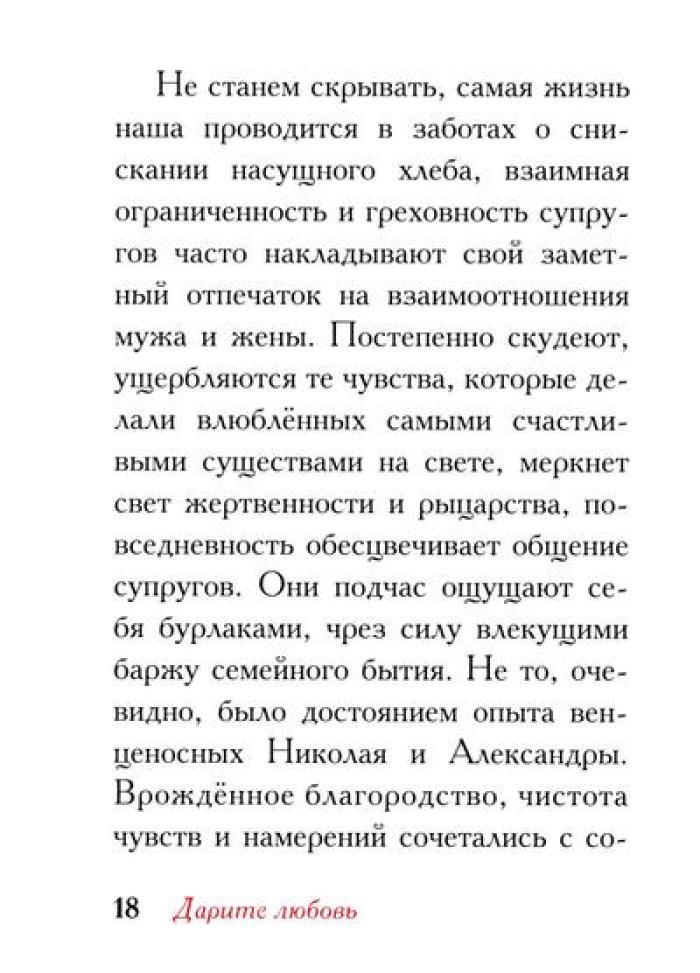 Не станем скрывать, самая жизнь наша проводится в заботах о снискании насущного хлеба, взаимная ограниченность и греховность супругов часто накладывают свой заметный отпечаток на взаимоотношения мужа и жены. Постепенно скудеют, ущербляются те чувства, которые делали влюблённых самыми счастливыми существами на свете, меркнет свет жертвенности и рыцарства, повседневность обесцвечивает общение супругов. Они подчас ощущают себя бурлаками, чрез силу влекущими баржу семейного бытия. Не то, очевидно, было достоянием опыта венценосных Николая и Александры. Врождённое благородство, чистота чувств и намерений сочетались с со-

18 Дарите любовь